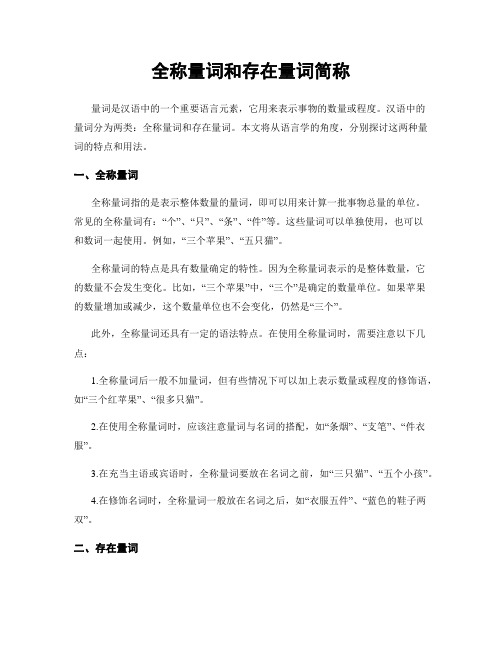 全称量词和存在量词简称

量词是汉语中的一个重要语言元素，它用来表示事物的数量或程度。汉语中的量词分为两类：全称量词和存在量词。本文将从语言学的角度，分别探讨这两种量词的特点和用法。

一、全称量词

全称量词指的是表示整体数量的量词，即可以用来计算一批事物总量的单位。常见的全称量词有：“个”、“只”、“条”、“件”等。这些量词可以单独使用，也可以和数词一起使用。例如，“三个苹果”、“五只猫”。

全称量词的特点是具有数量确定的特性。因为全称量词表示的是整体数量，它的数量不会发生变化。比如，“三个苹果”中，“三个”是确定的数量单位。如果苹果的数量增加或减少，这个数量单位也不会变化，仍然是“三个”。

此外，全称量词还具有一定的语法特点。在使用全称量词时，需要注意以下几点：

1.全称量词后一般不加量词，但有些情况下可以加上表示数量或程度的修饰语，如“三个红苹果”、“很多只猫”。

2.在使用全称量词时，应该注意量词与名词的搭配，如“条烟”、“支笔”、“件衣服”。

3.在充当主语或宾语时，全称量词要放在名词之前，如“三只猫”、“五个小孩”。

4.在修饰名词时，全称量词一般放在名词之后，如“衣服五件”、“蓝色的鞋子两双”。

二、存在量词